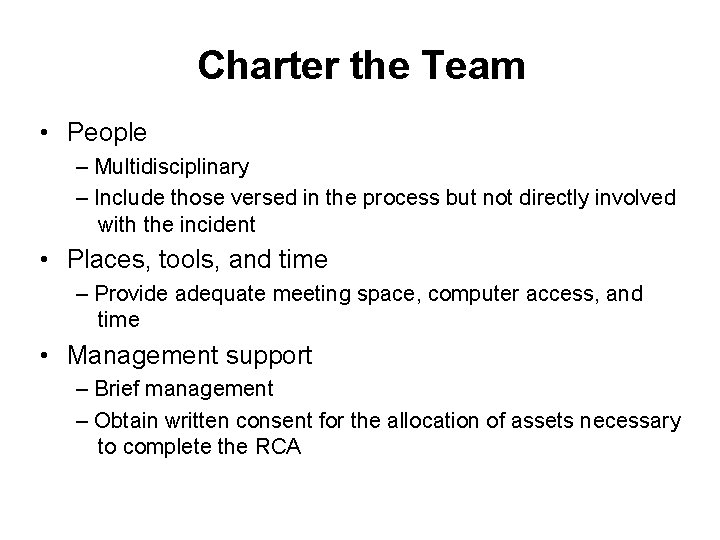 Charter the Team

• People
 – Multidisciplinary
 – Include those versed in the process but not directly involved with the incident
• Places, tools, and time
 – Provide adequate meeting space, computer access, and time
• Management support
 – Brief management
 – Obtain written consent for the allocation of assets necessary to complete the RCA